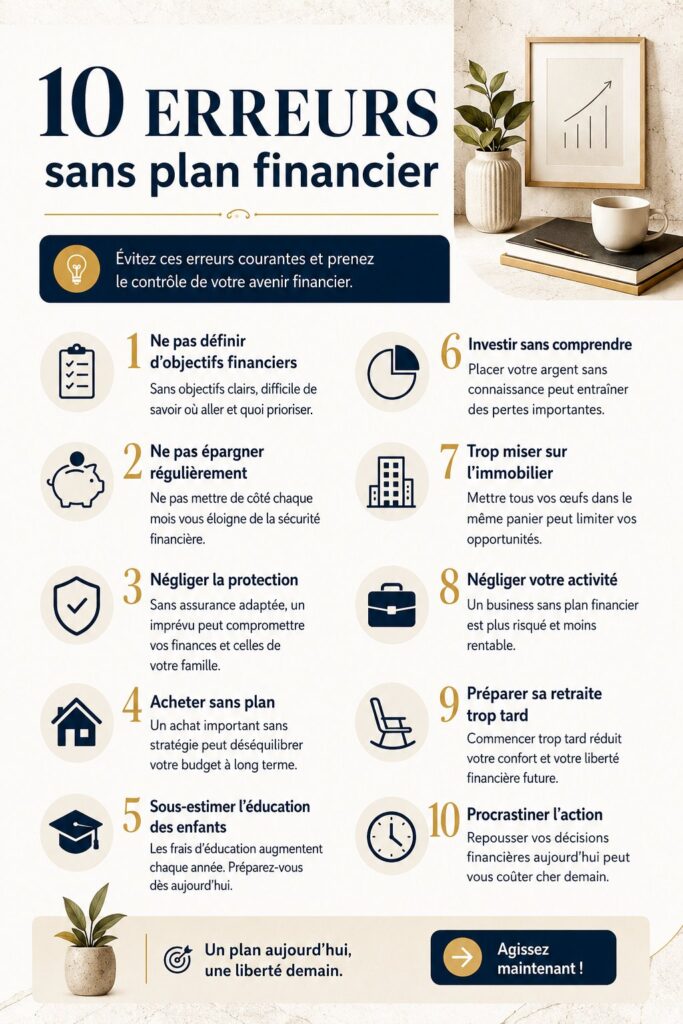 10 ERREURS
sans plan financier

Évitez ces erreurs courantes et prenez le contrôle de votre avenir financier.

1 Ne pas définir d'objectifs financiers
Sans objectifs clairs, difficile de savoir où aller et quoi prioriser.

2 Ne pas épargner régulièrement
Ne pas mettre de côté chaque mois vous éloigne de la sécurité financière.

3 Négliger la protection
Sans assurance adaptée, un imprévu peut compromettre vos finances et celles de votre famille.

4 Acheter sans plan
Un achat important sans stratégie peut déséquilibrer votre budget à long terme.

5 Sous-estimer l'éducation des enfants
Les frais d'éducation augmentent chaque année. Préparez-vous dès aujourd'hui.

6 Investir sans comprendre
Placer votre argent sans connaissance peut entraîner des pertes importantes.

7 Trop miser sur l'immobilier
Mettre tous vos œufs dans le même panier peut limiter vos opportunités.

8 Négliger votre activité
Un business sans plan financier est plus risqué et moins rentable.

9 Préparer sa retraite trop tard
Commencer trop tard réduit votre confort et votre liberté financière future.

10 Procrastiner l'action
Repousser vos décisions financières aujourd'hui peut vous coûter cher demain.

Un plan aujourd'hui, une liberté demain.

Agissez maintenant !